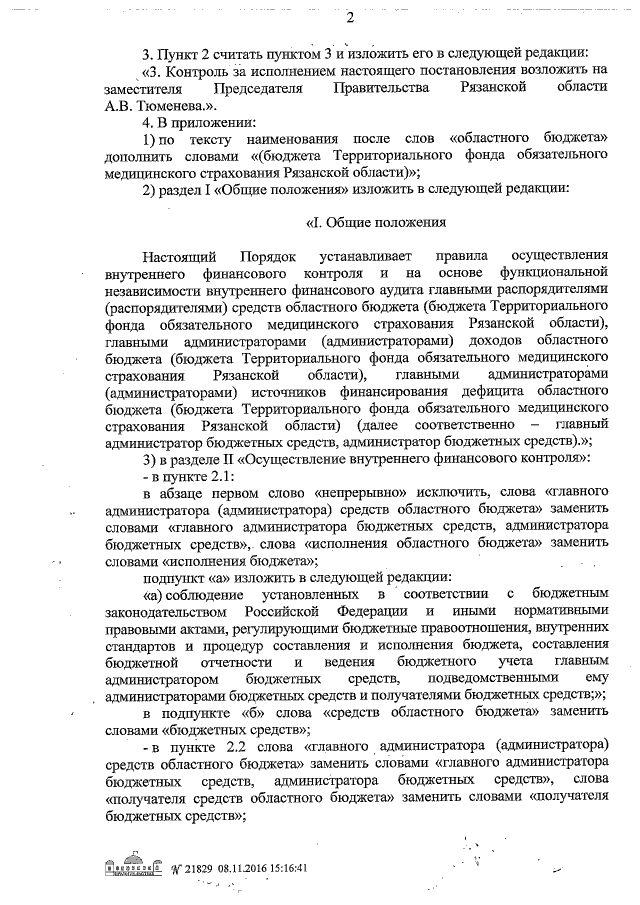 2

3. Пункт 2 считать пунктом 3 и изложить его в следующей редакции:

«3. Контроль за исполнением настоящего постановления возложить на заместителя Председателя Правительства Рязанской области А.В. Тюменева.».

4. В приложении:

1) по тексту наименования после слов «областного бюджета» дополнить словами «(бюджета Территориального фонда обязательного медицинского страхования Рязанской области)»;

2) раздел I «Общие положения» изложить в следующей редакции:

«I. Общие положения

Настоящий Порядок устанавливает правила осуществления внутреннего финансового контроля и на основе функциональной независимости внутреннего финансового аудита главными распорядителями (распорядителями) средств областного бюджета (бюджета Территориального фонда обязательного медицинского страхования Рязанской области), главными администраторами (администраторами) доходов областного бюджета (бюджета Территориального фонда обязательного медицинского страхования Рязанской области), главными администраторами (администраторами) источников финансирования дефицита областного бюджета (бюджета Территориального фонда обязательного медицинского страхования Рязанской области) (далее соответственно – главный администратор бюджетных средств, администратор бюджетных средств).»;

3) в разделе II «Осуществление внутреннего финансового контроля»:

- в пункте 2.1:

в абзаце первом слово «непрерывно» исключить, слова «главного администратора (администратора) средств областного бюджета» заменить словами «главного администратора бюджетных средств, администратора бюджетных средств», слова «исполнения областного бюджета» заменить словами «исполнения бюджета»;

подпункт «а» изложить в следующей редакции:

«а) соблюдение установленных в соответствии с бюджетным законодательством Российской Федерации и иными нормативными правовыми актами, регулирующими бюджетные правоотношения, внутренних стандартов и процедур составления и исполнения бюджета, составления бюджетной отчетности и ведения бюджетного учета главным администратором бюджетных средств, подведомственными ему администраторами бюджетных средств и получателями бюджетных средств;»;

в подпункте «б» слова «средств областного бюджета» заменить словами «бюджетных средств»;

- в пункте 2.2 слова «главного администратора (администратора) средств областного бюджета» заменить словами «главного администратора бюджетных средств, администратора бюджетных средств», слова «получателя средств областного бюджета» заменить словами «получателя бюджетных средств»;

№ 21829 08.11.2016 15:16:41